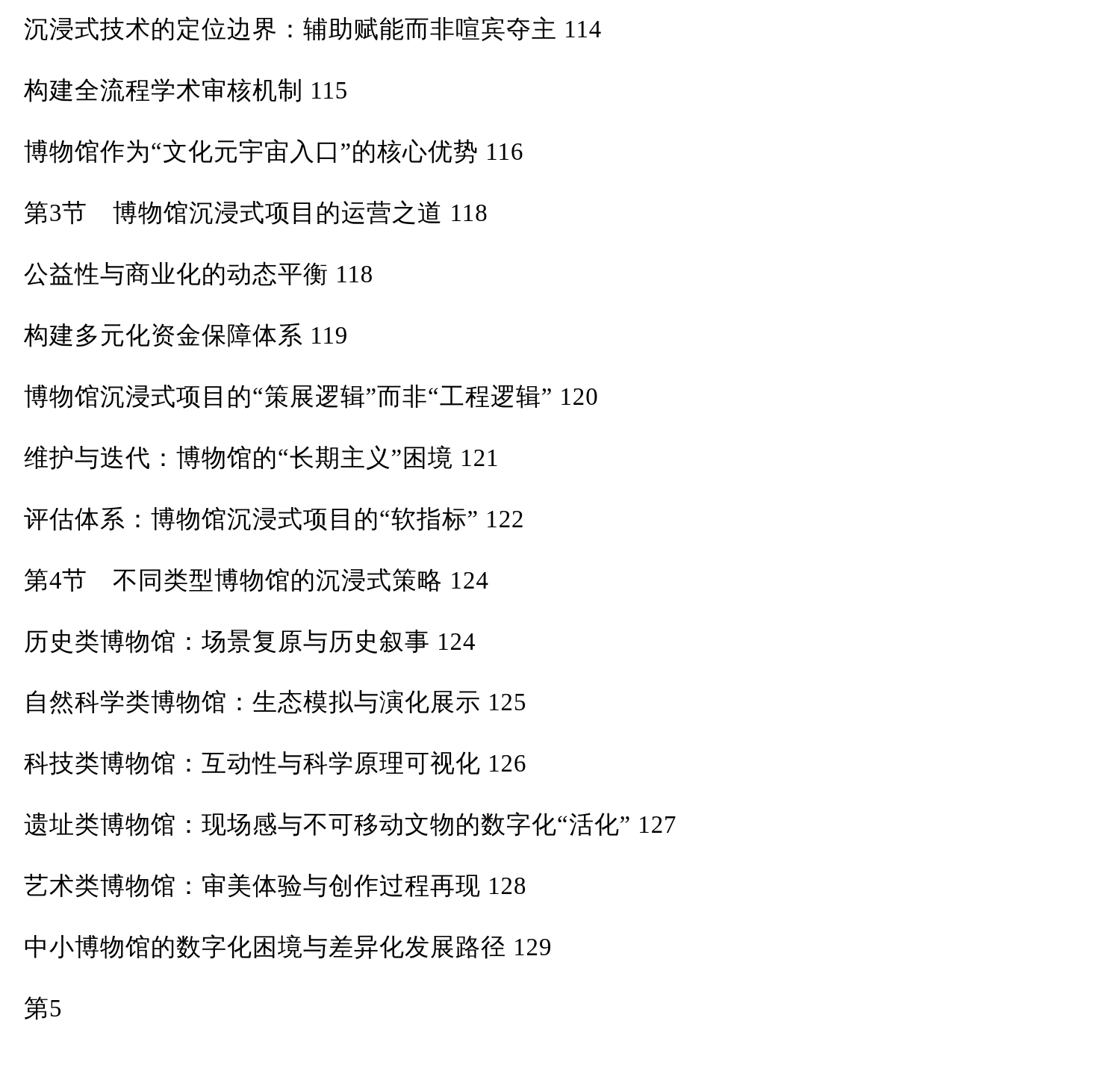 沉浸式技术的定位边界：辅助赋能而非喧宾夺主 114

构建全流程学术审核机制 115

博物馆作为“文化元宇宙入口”的核心优势 116

第3节 博物馆沉浸式项目的运营之道 118

公益性与商业化的动态平衡 118

构建多元化资金保障体系 119

博物馆沉浸式项目的“策展逻辑”而非“工程逻辑” 120

维护与迭代：博物馆的“长期主义”困境 121

评估体系：博物馆沉浸式项目的“软指标” 122

第4节 不同类型博物馆的沉浸式策略 124

历史类博物馆：场景复原与历史叙事 124

自然科学类博物馆：生态模拟与演化展示 125

科技类博物馆：互动性与科学原理可视化 126

遗址类博物馆：现场感与不可移动文物的数字化“活化” 127

艺术类博物馆：审美体验与创作过程再现 128

中小博物馆的数字化困境与差异化发展路径 129

第5